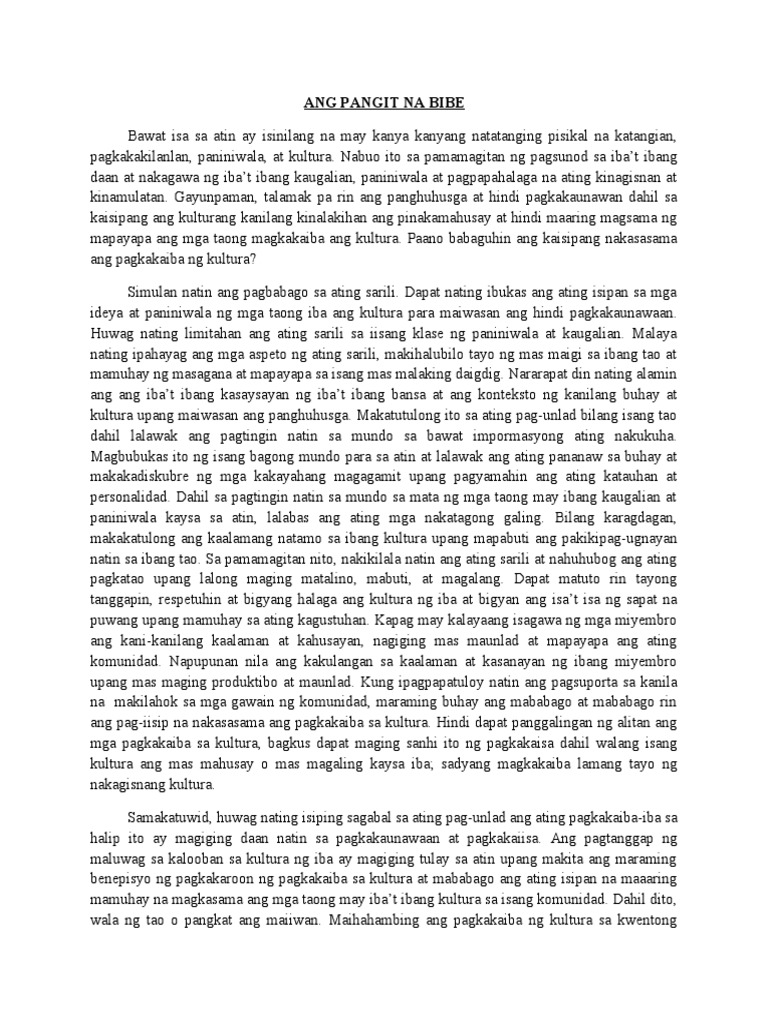 ANG PANGIT NA BIBE

Bawat isa sa atin ay isinilang na may kanya kanyang natatanging pisikal na katangian, pagkakakilanlan, paniniwala, at kultura. Nabuo ito sa pamamagitan ng pagsunod sa iba't ibang daan at nakagawa ng iba't ibang kaugalian, paniniwala at pagpapahalaga na ating kinagisnan at kinamulatan. Gayunpaman, talamak pa rin ang panghuhusga at hindi pagkakaunawan dahil sa kaisipang ang kulturang kanilang kinalakihan ang pinakamahusay at hindi maaring magsama ng mapayapa ang mga taong magkakaiba ang kultura. Paano babaguhin ang kaisipang nakasasama ang pagkakaiba ng kultura?

Simulan natin ang pagbabago sa ating sarili. Dapat nating ibukas ang ating isipan sa mga ideya at paniniwala ng mga taong iba ang kultura para maiwasan ang hindi pagkakaunawaan. Huwag nating limitahan ang ating sarili sa iisang klase ng paniniwala at kaugalian. Malaya nating ipahayag ang mga aspeto ng ating sarili, makihalubilo tayo ng mas maigi sa ibang tao at mamuhay ng masagana at mapayapa sa isang mas malaking daigdig. Nararapat din nating alamin ang ang iba't ibang kasaysayan ng iba't ibang bansa at ang konteksto ng kanilang buhay at kultura upang maiwasan ang panghuhusga. Makatutulong ito sa ating pag-unlad bilang isang tao dahil lalawak ang pagtingin natin sa mundo sa bawat impormasyong ating nakukuha. Magbubukas ito ng isang bagong mundo para sa atin at lalawak ang ating pananaw sa buhay at makakadiskubre ng mga kakayahang magagamit upang pagyamahin ang ating katauhan at personalidad. Dahil sa pagtingin natin sa mundo sa mata ng mga taong may ibang kaugalian at paniniwala kaysa sa atin, lalabas ang ating mga nakatagong galing. Bilang karagdagan, makakatulong ang kaalamang natamo sa ibang kultura upang mapabuti ang pakikipag-ugnayan natin sa ibang tao. Sa pamamagitan nito, nakikilala natin ang ating sarili at nahuhubog ang ating pagkatao upang lalong maging matalino, mabuti, at magalang. Dapat matuto rin tayong tanggapin, respetuhin at bigyang halaga ang kultura ng iba at bigyan ang isa't isa ng sapat na puwang upang mamuhay sa ating kagustuhan. Kapag may kalayaang isagawa ng mga miyembro ang kani-kanilang kaalaman at kahusayan, nagiging mas maunlad at mapayapa ang ating komunidad. Napupunan nila ang kakulangan sa kaalaman at kasanayan ng ibang miyembro upang mas maging produktibo at maunlad. Kung ipagpapatuloy natin ang pagsuporta sa kanila na makilahok sa mga gawain ng komunidad, maraming buhay ang mababago at mababago rin ang pag-iisip na nakasasama ang pagkakaiba sa kultura. Hindi dapat panggalingan ng alitan ang mga pagkakaiba sa kultura, bagkus dapat maging sanhi ito ng pagkakaisa dahil walang isang kultura ang mas mahusay o mas magaling kaysa iba; sadyang magkakaiba lamang tayo ng nakagisnang kultura.

Samakatuwid, huwag nating isiping sagabal sa ating pag-unlad ang ating pagkakaiba-iba sa halip ito ay magiging daan natin sa pagkakaunawaan at pagkakaiisa. Ang pagtanggap ng maluwag sa kalooban sa kultura ng iba ay magiging tulay sa atin upang makita ang maraming benepisyo ng pagkakaroon ng pagkakaiba sa kultura at mababago ang ating isipan na maaaring mamuhay na magkasama ang mga taong may iba't ibang kultura sa isang komunidad. Dahil dito, wala ng tao o pangkat ang maiiwan. Maihahambing ang pagkakaiba ng kultura sa kwentong